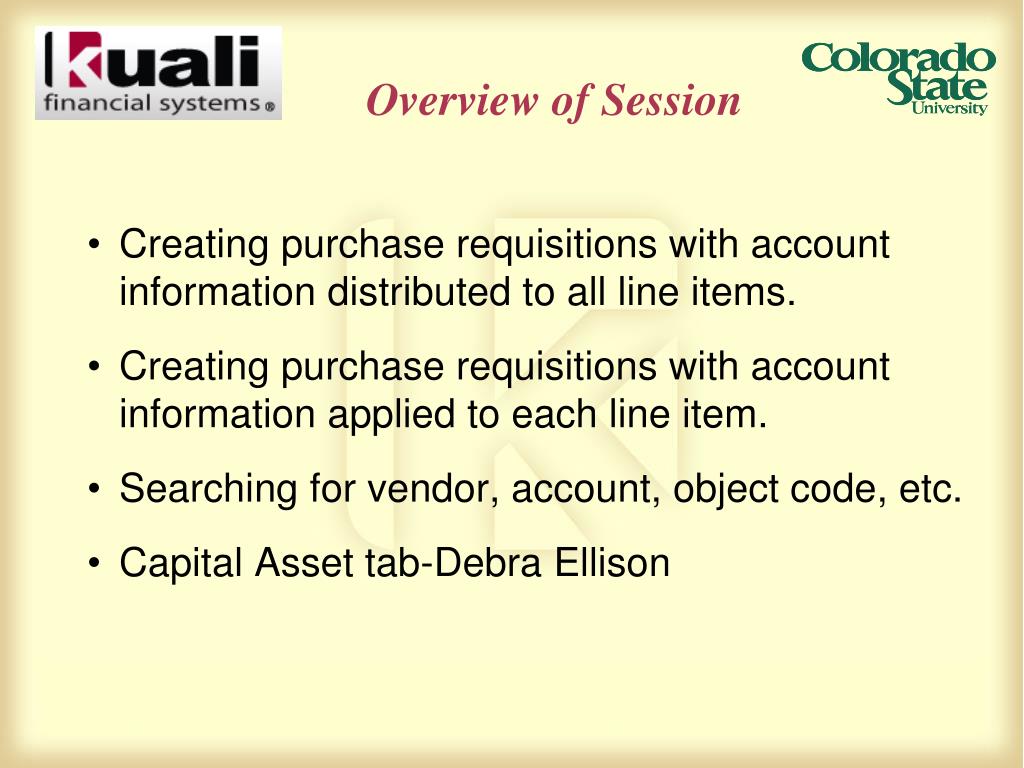 kuali
financial systems®

Overview of Session

Colorado State University

• Creating purchase requisitions with account information distributed to all line items.

• Creating purchase requisitions with account information applied to each line item.

• Searching for vendor, account, object code, etc.

• Capital Asset tab-Debra Ellison